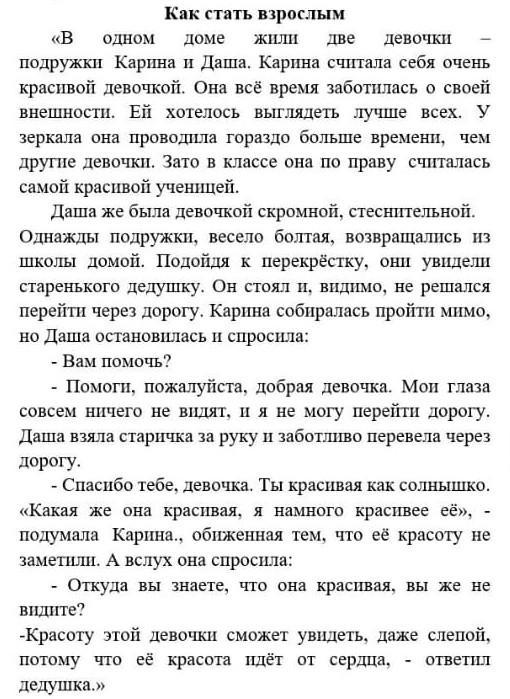 Как стать взрослым

«В одном доме жили две девочки – подружки Карина и Даша. Карина считала себя очень красивой девочкой. Она всё время заботилась о своей внешности. Ей хотелось выглядеть лучше всех. У зеркала она проводила гораздо больше времени, чем другие девочки. Зато в классе она по праву считалась самой красивой ученицей.

Даша же была девочкой скромной, стеснительной. Однажды подружки, весело болтая, возвращались из школы домой. Подойдя к перекрёстку, они увидели старенького дедушку. Он стоял и, видимо, не решался перейти через дорогу. Карина собиралась пройти мимо, но Даша остановилась и спросила:

- Вам помочь?

- Помоги, пожалуйста, добрая девочка. Мои глаза совсем ничего не видят, и я не могу перейти дорогу. Даша взяла старичка за руку и заботливо перевела через дорогу.

- Спасибо тебе, девочка. Ты красивая как солнышко. «Какая же она красивая, я намного красивее её», - подумала Карина., обиженная тем, что её красоту не заметили. А вслух она спросила:

- Откуда вы знаете, что она красивая, вы же не видите?

-Красоту этой девочки сможет увидеть, даже слепой, потому что её красота идёт от сердца, - ответил дедушка.»